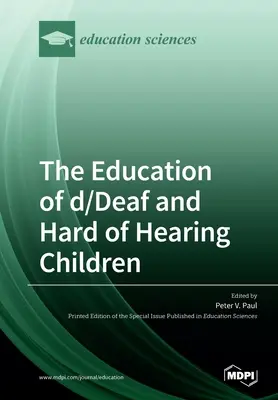 education sciences

The Education of d/Deaf and Hard of Hearing Children

Edited by
Peter V. Paul

Printed Edition of the Special Issue Published in Education Sciences

www.mdpi.com/journal/education

MDPI